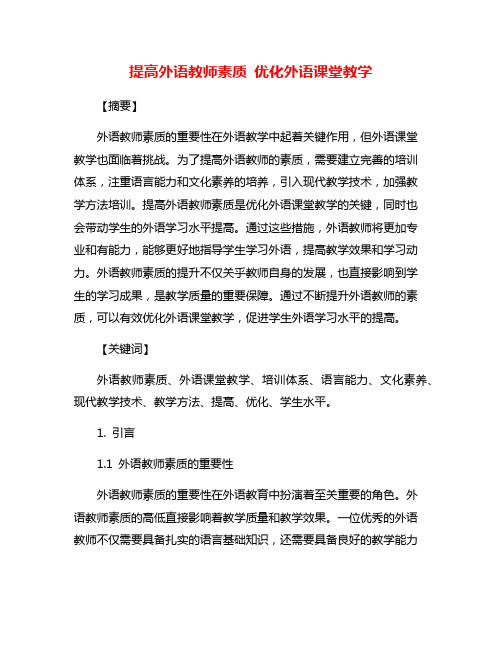 提高外语教师素质 优化外语课堂教学

【摘要】

外语教师素质的重要性在外语教学中起着关键作用，但外语课堂教学也面临着挑战。为了提高外语教师的素质，需要建立完善的培训体系，注重语言能力和文化素养的培养，引入现代教学技术，加强教学方法培训。提高外语教师素质是优化外语课堂教学的关键，同时也会带动学生的外语学习水平提高。通过这些措施，外语教师将更加专业和有能力，能够更好地指导学生学习外语，提高教学效果和学习动力。外语教师素质的提升不仅关乎教师自身的发展，也直接影响到学生的学习成果，是教学质量的重要保障。通过不断提升外语教师的素质，可以有效优化外语课堂教学，促进学生外语学习水平的提高。

【关键词】

外语教师素质、外语课堂教学、培训体系、语言能力、文化素养、现代教学技术、教学方法、提高、优化、学生水平。

1. 引言

1.1 外语教师素质的重要性

外语教师素质的重要性在外语教育中扮演着至关重要的角色。外语教师素质的高低直接影响着教学质量和教学效果。一位优秀的外语教师不仅需要具备扎实的语言基础知识，还需要具备良好的教学能力